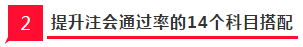 2

提升注会通过率的14个科目搭配